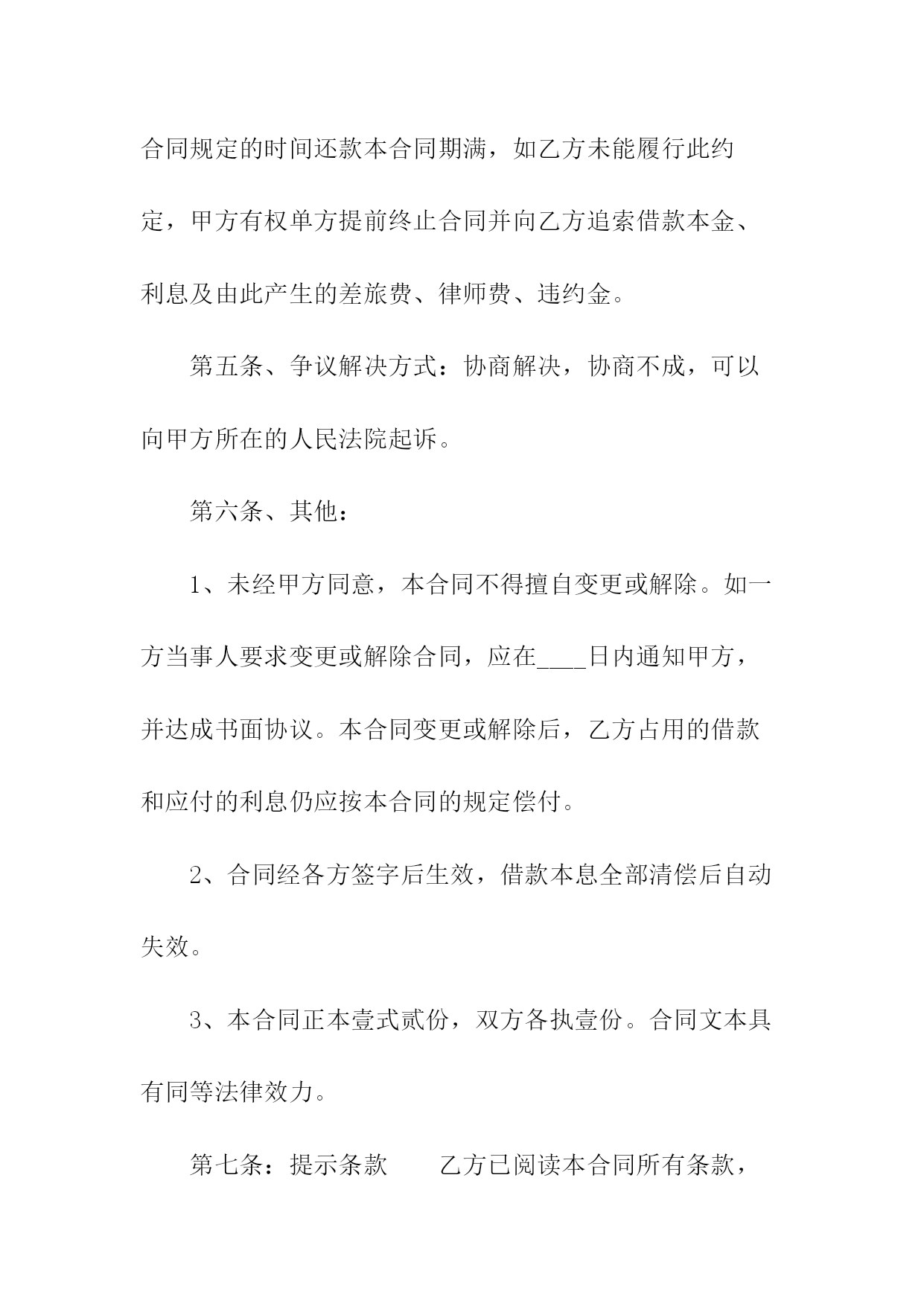 合同规定的时间还款本合同期满，如乙方未能履行此约定，甲方有权单方提前终止合同并向乙方追索借款本金、利息及由此产生的差旅费、律师费、违约金。

第五条、争议解决方式：协商解决，协商不成，可以向甲方所在的人民法院起诉。

第六条、其他：

1、未经甲方同意，本合同不得擅自变更或解除。如一方当事人要求变更或解除合同，应在____日内通知甲方，并达成书面协议。本合同变更或解除后，乙方占用的借款和应付的利息仍应按本合同的规定偿付。

2、合同经各方签字后生效，借款本息全部清偿后自动失效。

3、本合同正本壹式贰份，双方各执壹份。合同文本具有同等法律效力。

第七条：提示条款　　乙方已阅读本合同所有条款，